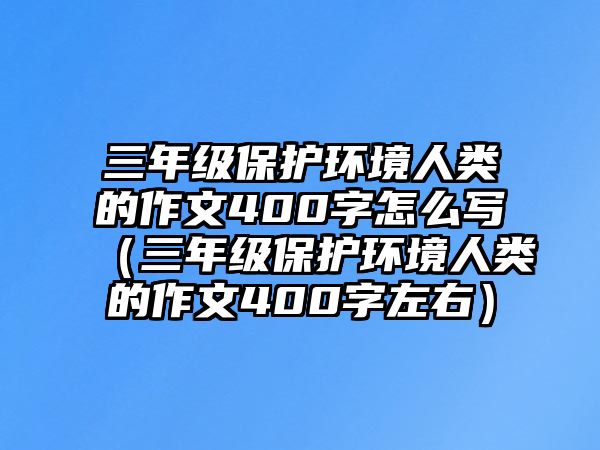 三年级保护环境人类的作文400字怎么写（三年级保护环境人类的作文400字左右）